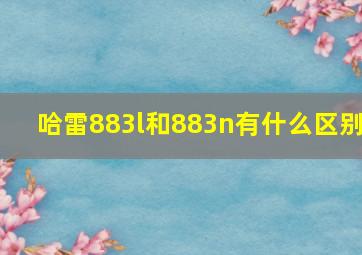 哈雷883l和883n有什么区别